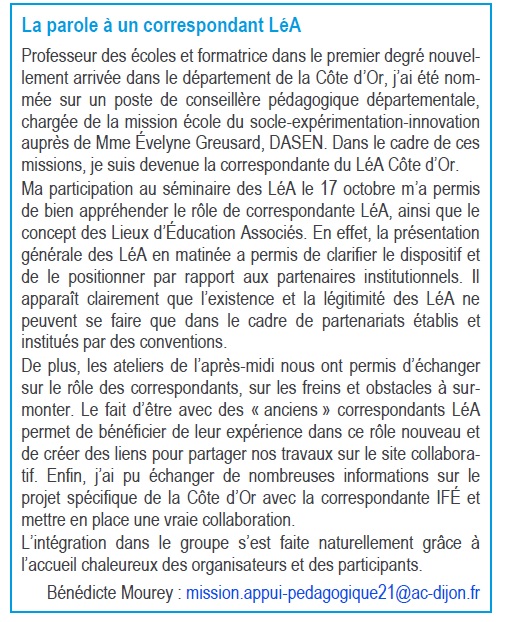 La parole à un correspondant LéA

Professeur des écoles et formatrice dans le premier degré nouvellement arrivée dans le département de la Côte d'Or, j'ai été nommée sur un poste de conseillère pédagogique départementale, chargée de la mission école du socle-expérimentation-innovation auprès de Mme Évelyne Greusard, DASEN. Dans le cadre de ces missions, je suis devenue la correspondante du LéA Côte d'Or.

Ma participation au séminaire des LéA le 17 octobre m'a permis de bien appréhender le rôle de correspondante LéA, ainsi que le concept des Lieux d'Éducation Associés. En effet, la présentation générale des LéA en matinée a permis de clarifier le dispositif et de le positionner par rapport aux partenaires institutionnels. Il apparaît clairement que l'existence et la légitimité des LéA ne peuvent se faire que dans le cadre de partenariats établis et institués par des conventions.

De plus, les ateliers de l'après-midi nous ont permis d'échanger sur le rôle des correspondants, sur les freins et obstacles à surmonter. Le fait d'être avec des « anciens » correspondants LéA permet de bénéficier de leur expérience dans ce rôle nouveau et de créer des liens pour partager nos travaux sur le site collaboratif. Enfin, j'ai pu échanger de nombreuses informations sur le projet spécifique de la Côte d'Or avec la correspondante IFÉ et mettre en place une vraie collaboration.

L'intégration dans le groupe s'est faite naturellement grâce à l'accueil chaleureux des organisateurs et des participants.

Bénédicte Mourey : mission.appui-pedagogique21@ac-dijon.fr